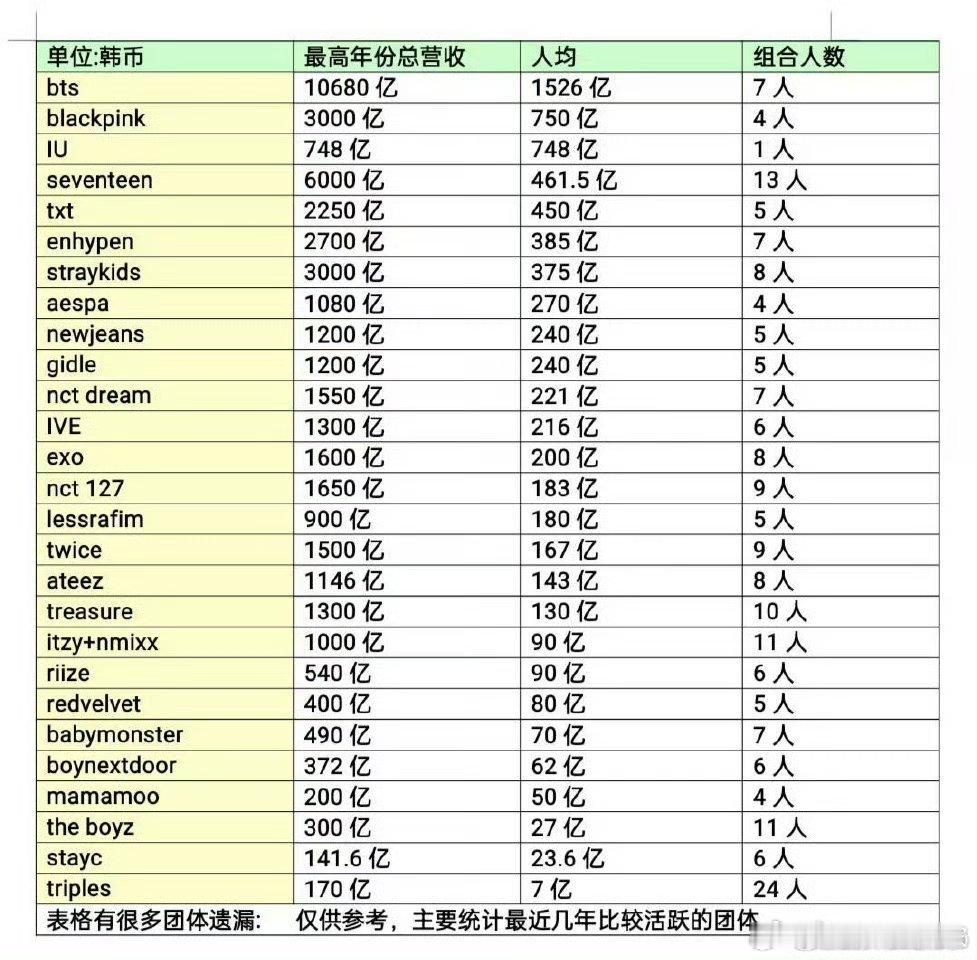 | 单位:韩币 | 最高年份总营收 | 人均 | 组合人数 |
|---|---|---|---|
| bts | 10680 亿 | 1526 亿 | 7 人 |
| blackpink | 3000 亿 | 750 亿 | 4 人 |
| IU | 748 亿 | 748 亿 | 1 人 |
| seventeen | 6000 亿 | 461.5 亿 | 13 人 |
| txt | 2250 亿 | 450 亿 | 5 人 |
| enhypen | 2700 亿 | 385 亿 | 7 人 |
| straykids | 3000 亿 | 375 亿 | 8 人 |
| aespa | 1080 亿 | 270 亿 | 4 人 |
| newjeans | 1200 亿 | 240 亿 | 5 人 |
| gidle | 1200 亿 | 240 亿 | 5 人 |
| nct dream | 1550 亿 | 221 亿 | 7 人 |
| IVE | 1300 亿 | 216 亿 | 6 人 |
| exo | 1600 亿 | 200 亿 | 8 人 |
| nct 127 | 1650 亿 | 183 亿 | 9 人 |
| lessrafim | 900 亿 | 180 亿 | 5 人 |
| twice | 1500 亿 | 167 亿 | 9 人 |
| ateez | 1146 亿 | 143 亿 | 8 人 |
| treasure | 1300 亿 | 130 亿 | 10 人 |
| itzy+nmixx | 1000 亿 | 90 亿 | 11 人 |
| riize | 540 亿 | 90 亿 | 6 人 |
| redvelvet | 400 亿 | 80 亿 | 5 人 |
| babymonster | 490 亿 | 70 亿 | 7 人 |
| boynextdoor | 372 亿 | 62 亿 | 6 人 |
| mamamoo | 200 亿 | 50 亿 | 4 人 |
| the boyz | 300 亿 | 27 亿 | 11 人 |
| stayc | 141.6 亿 | 23.6 亿 | 6 人 |
| triples | 170 亿 | 7 亿 | 24 人 |

表格有很多团体遗漏: 仅供参考，主要统计最近几年比较活跃的团体